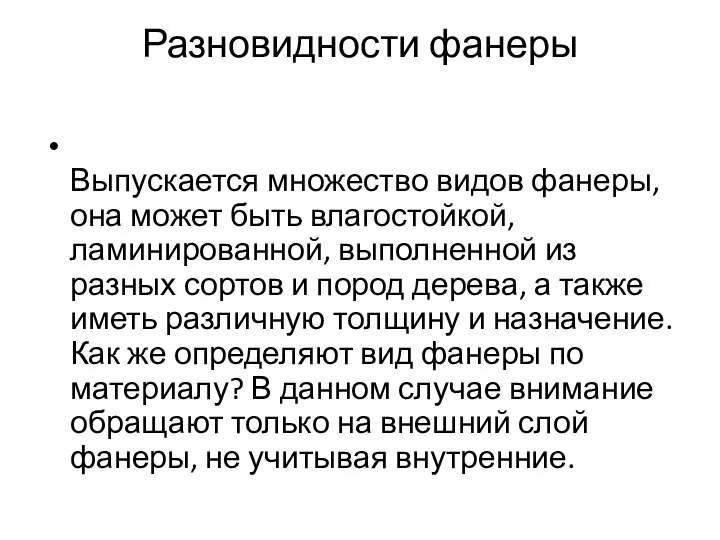 Разновидности фанеры

•

Выпускается множество видов фанеры, она может быть влагостойкой, ламинированной, выполненной из разных сортов и пород дерева, а также иметь различную толщину и назначение. Как же определяют вид фанеры по материалу? В данном случае внимание обращают только на внешний слой фанеры, не учитывая внутренние.